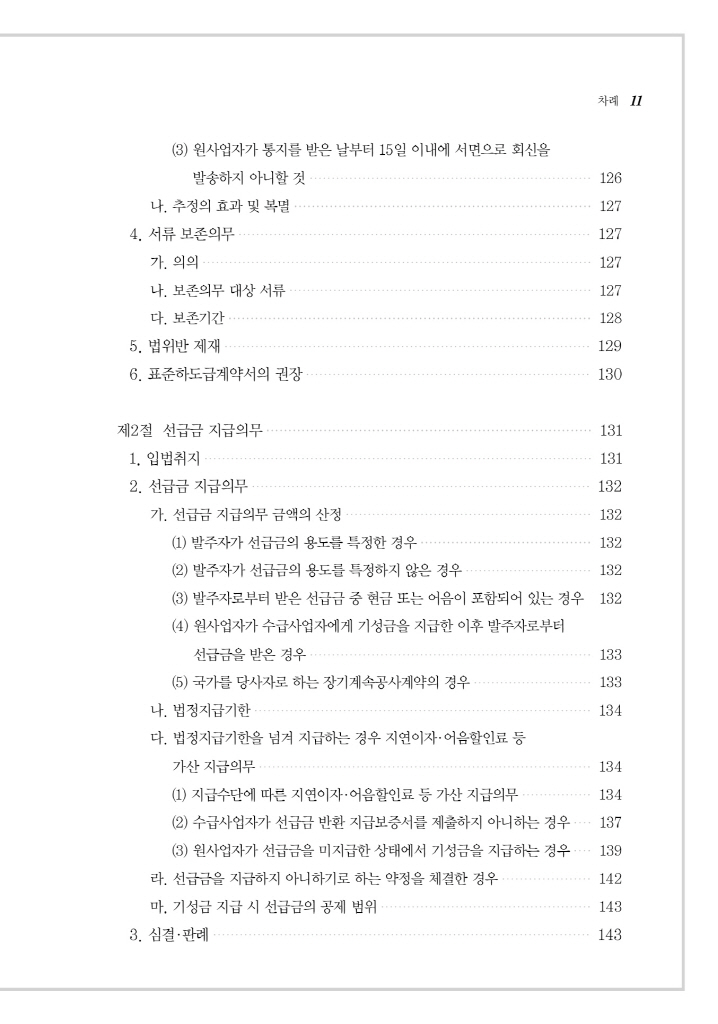 차례 11

(3) 원사업자가 통지를 받은 날부터 15일 이내에 서면으로 회신을 발송하지 아니할 것 126

나. 추정의 효과 및 복멸 127

4. 서류 보존의무 127

가. 의의 127

나. 보존의무 대상 서류 127

다. 보존기간 128

5. 법위반 제재 129

6. 표준하도급계약서의 권장 130

제2절 선급금 지급의무 131

1. 입법취지 131

2. 선급금 지급의무 132

가. 선급금 지급의무 금액의 산정 132

(1) 발주자가 선급금의 용도를 특정한 경우 132

(2) 발주자가 선급금의 용도를 특정하지 않은 경우 132

(3) 발주자로부터 받은 선급금 중 현금 또는 어음이 포함되어 있는 경우 132

(4) 원사업자가 수급사업자에게 기성금을 지급한 이후 발주자로부터 선급금을 받은 경우 133

(5) 국가를 당사자로 하는 장기계속공사계약의 경우 133

나. 법정지급기한 134

다. 법정지급기한을 넘겨 지급하는 경우 지연이자·어음할인료 등 가산 지급의무 134

(1) 지급수단에 따른 지연이자·어음할인료 등 가산 지급의무 134

(2) 수급사업자가 선급금 반환 지급보증서를 제출하지 아니하는 경우 137

(3) 원사업자가 선급금을 미지급한 상태에서 기성금을 지급하는 경우 139

라. 선급금을 지급하지 아니하기로 하는 약정을 체결한 경우 142

마. 기성금 지급 시 선급금의 공제 범위 143

3. 심결·판례 143